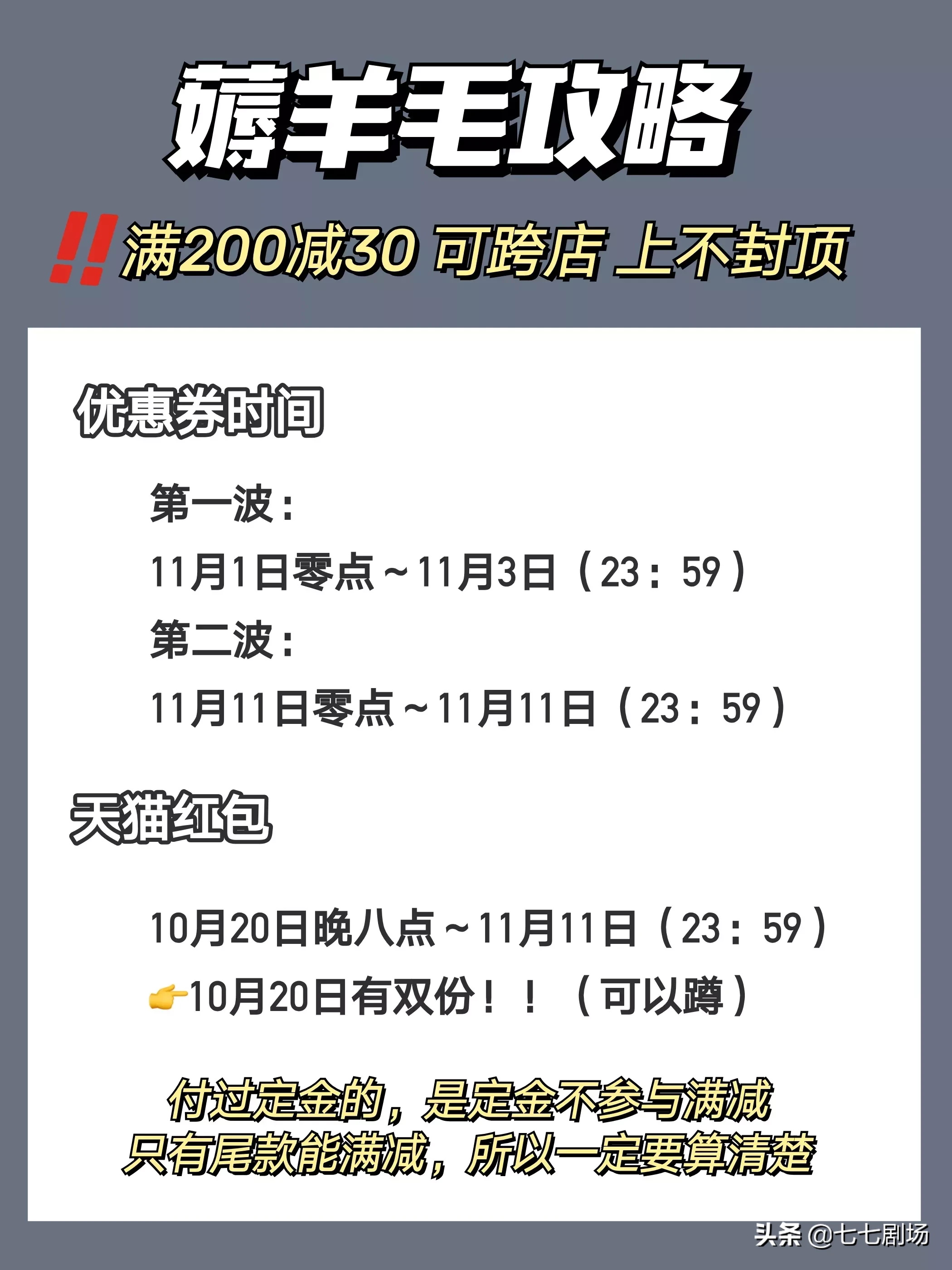 薅羊毛攻略

‼️满200减30 可跨店 上不封顶

优惠券时间

第一波：

11月1日零点～11月3日（23：59）

第二波：

11月11日零点～11月11日（23：59）

天猫红包

10月20日晚八点～11月11日（23：59）

👉10月20日有双份！！（可以蹲）

付过定金的，是定金不参与满减
只有尾款能满减，所以一定要算清楚

头条 @七七剧场